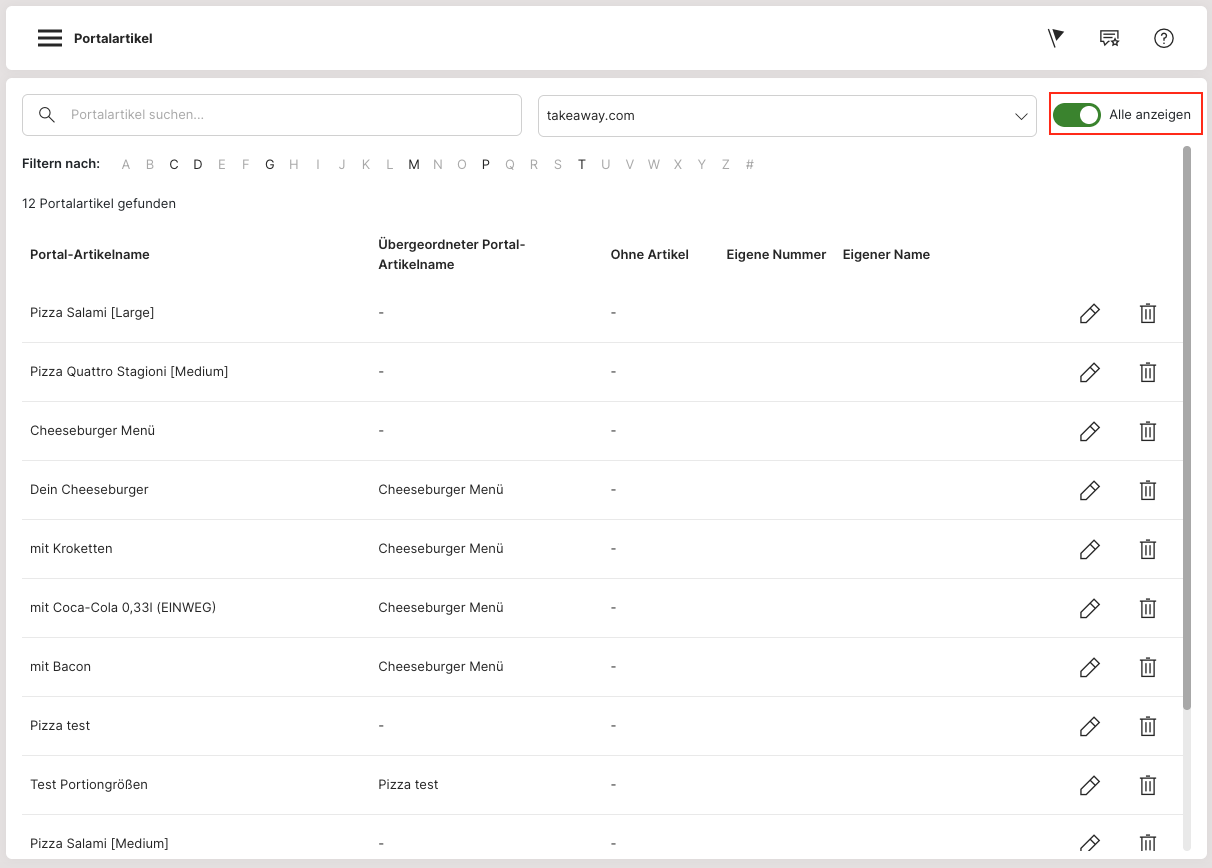 Portalartikel

Portalartikel suchen...

takeaway.com

Alle anzeigen

Filtern nach: A B C D E F G H I J K L M N O P Q R S T U V W X Y Z #

12 Portalartikel gefunden

| Portal-Artikelname | Übergeordneter Portal-Artikelname | Ohne Artikel | Eigene Nummer | Eigener Name |
|---|---|---|---|---|
| Pizza Salami [Large] | - | - | | |
| Pizza Quattro Stagioni [Medium] | - | - | | |
| Cheeseburger Menü | - | - | | |
| Dein Cheeseburger | Cheeseburger Menü | - | | |
| mit Kroketten | Cheeseburger Menü | - | | |
| mit Coca-Cola 0,33l (EINWEG) | Cheeseburger Menü | - | | |
| mit Bacon | Cheeseburger Menü | - | | |
| Pizza test | - | - | | |
| Test Portiongrößen | Pizza test | - | | |
| Pizza Salami [Medium] | - | - | | |